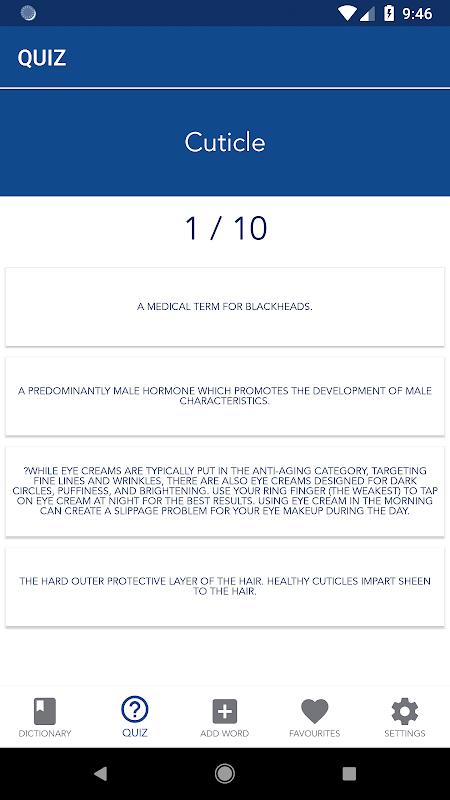 9:46

QUIZ

Cuticle

1 / 10

A MEDICAL TERM FOR BLACKHEADS.

A PREDOMINANTLY MALE HORMONE WHICH PROMOTES THE DEVELOPMENT OF MALE CHARACTERISTICS.

?WHILE EYE CREAMS ARE TYPICALLY PUT IN THE ANTI-AGING CATEGORY, TARGETING FINE LINES AND WRINKLES, THERE ARE ALSO EYE CREAMS DESIGNED FOR DARK CIRCLES, PUFFINESS, AND BRIGHTENING. USE YOUR RING FINGER (THE WEAKEST) TO TAP ON EYE CREAM AT NIGHT FOR THE BEST RESULTS. USING EYE CREAM IN THE MORNING CAN CREATE A SLIPPAGE PROBLEM FOR YOUR EYE MAKEUP DURING THE DAY.

THE HARD OUTER PROTECTIVE LAYER OF THE HAIR. HEALTHY CUTICLES IMPART SHEEN TO THE HAIR.

DICTIONARY QUIZ ADD WORD FAVOURITES SETTINGS